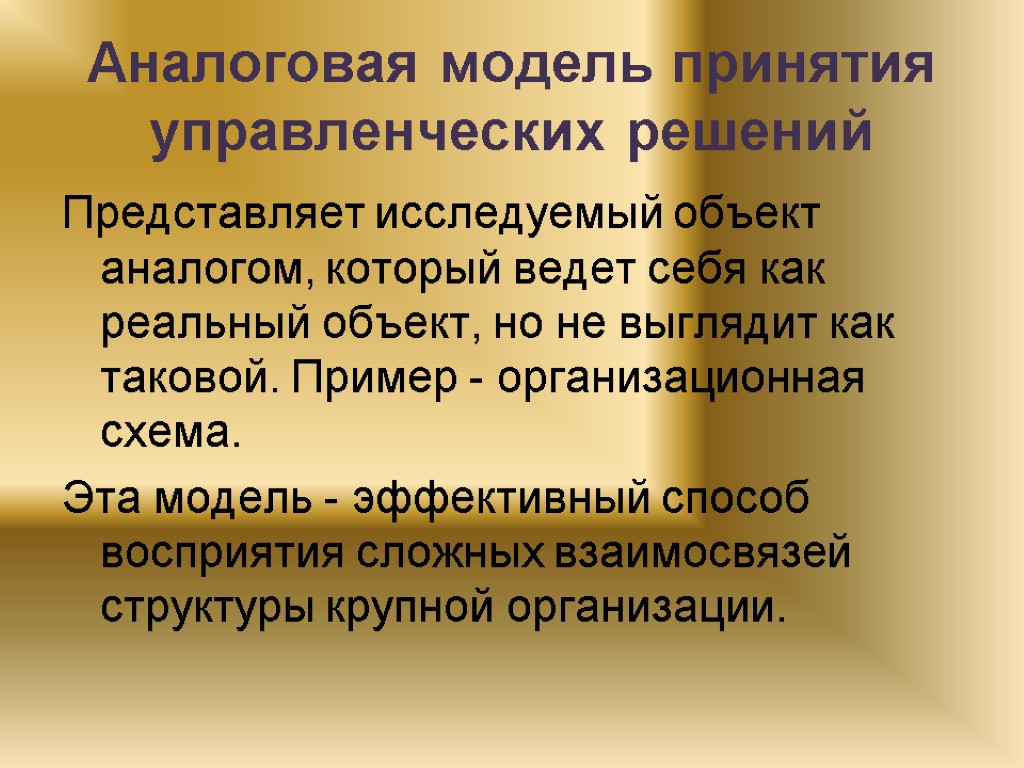 Аналоговая модель принятия управленческих решений

Представляет исследуемый объект аналогом, который ведет себя как реальный объект, но не выглядит как таковой. Пример - организационная схема.

Эта модель - эффективный способ восприятия сложных взаимосвязей структуры крупной организации.